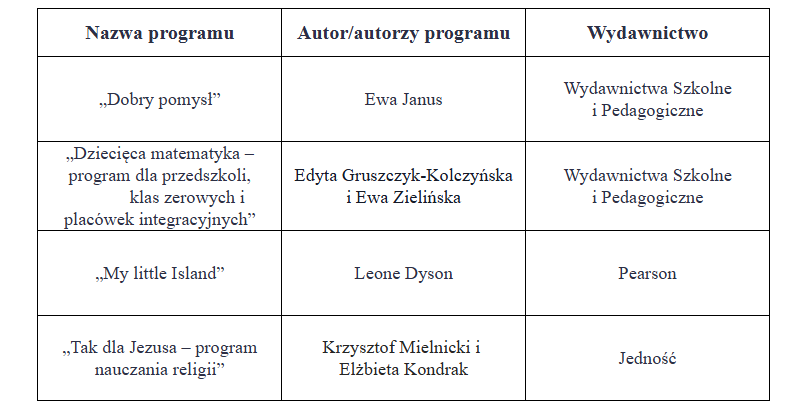 | Nazwa programu | Autor/autorzy programu | Wydawnictwo |
|---|---|---|
| „Dobry pomysł” | Ewa Janus | Wydawnictwa Szkolne i Pedagogiczne |
| „Dziecięca matematyka – program dla przedszkoli, klas zerowych i placówek integracyjnych” | Edyta Gruszczyk-Kolczyńska i Ewa Zielińska | Wydawnictwa Szkolne i Pedagogiczne |
| „My little Island” | Leone Dyson | Pearson |
| „Tak dla Jezusa – program nauczania religii” | Krzysztof Mielnicki i Elżbieta Kondrak | Jedność |